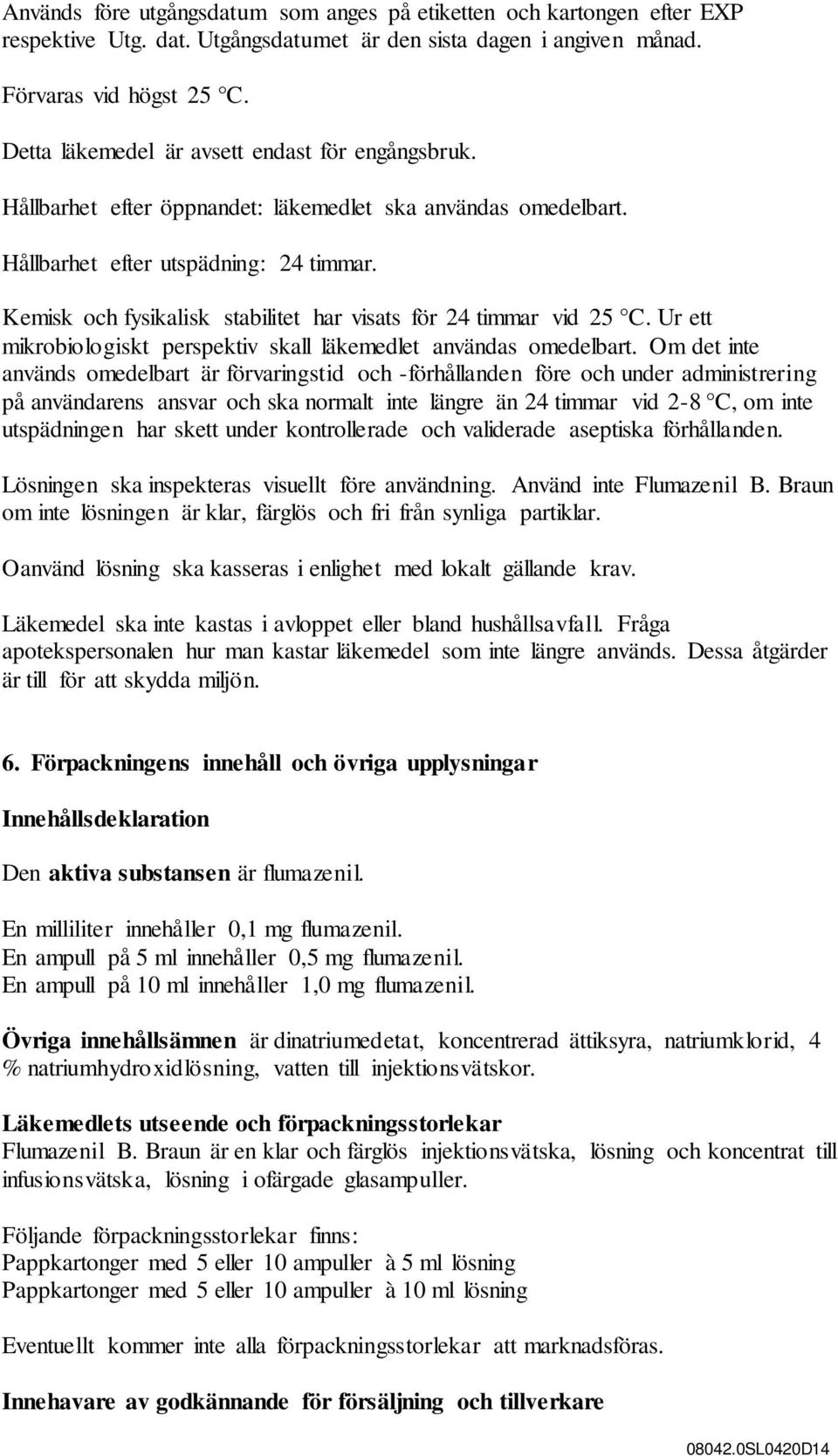 Används före utgångsdatum som anges på etiketten och kartongen efter EXP respektive Utg. dat. Utgångsdatumet är den sista dagen i angiven månad.

Förvaras vid högst 25 °C.

Detta läkemedel är avsett endast för engångsbruk.

Hållbarhet efter öppnandet: läkemedlet ska användas omedelbart.

Hållbarhet efter utspädning: 24 timmar.

Kemisk och fysikalisk stabilitet har visats för 24 timmar vid 25 °C. Ur ett mikrobiologiskt perspektiv skall läkemedlet användas omedelbart. Om det inte används omedelbart är förvaringstid och -förhållanden före och under administrering på användarens ansvar och ska normalt inte längre än 24 timmar vid 2-8 °C, om inte utspädningen har skett under kontrollerade och validerade aseptiska förhållanden.

Lösningen ska inspekteras visuellt före användning. Använd inte Flumazenil B. Braun om inte lösningen är klar, färglös och fri från synliga partiklar.

Oanvänd lösning ska kasseras i enlighet med lokalt gällande krav.

Läkemedel ska inte kastas i avloppet eller bland hushållsavfall. Fråga apotekspersonalen hur man kastar läkemedel som inte längre används. Dessa åtgärder är till för att skydda miljön.

6. Förpackningens innehåll och övriga upplysningar

Innehållsdeklaration

Den aktiva substansen är flumazenil.

En milliliter innehåller 0,1 mg flumazenil.
En ampull på 5 ml innehåller 0,5 mg flumazenil.
En ampull på 10 ml innehåller 1,0 mg flumazenil.

Övriga innehållsämnen är dinatriumedetat, koncentrerad ättiksyra, natriumklorid, 4 % natriumhydroxidlösning, vatten till injektionsvätskor.

Läkemedlets utseende och förpackningsstorlekar
Flumazenil B. Braun är en klar och färglös injektionsvätska, lösning och koncentrat till infusionsvätska, lösning i ofärgade glasampuller.

Följande förpackningsstorlekar finns:
Pappkartonger med 5 eller 10 ampuller à 5 ml lösning
Pappkartonger med 5 eller 10 ampuller à 10 ml lösning

Eventuellt kommer inte alla förpackningsstorlekar att marknadsföras.

Innehavare av godkännande för försäljning och tillverkare

08042.0SL0420D14